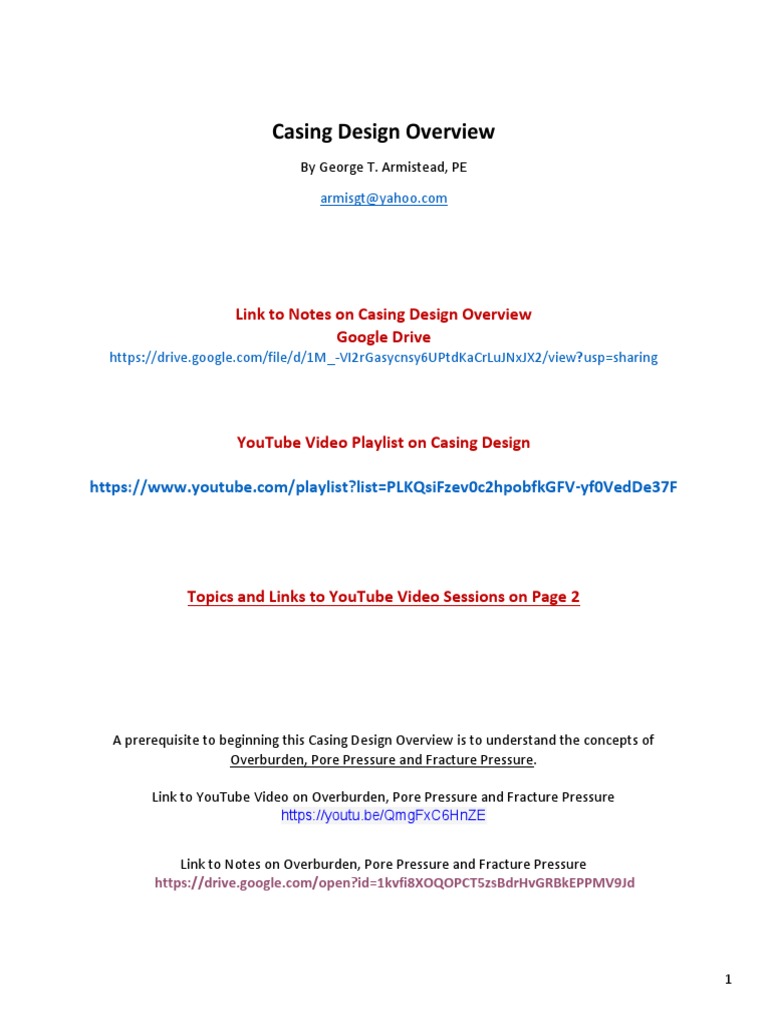 Casing Design Overview

By George T. Armistead, PE

armisgt@yahoo.com

Link to Notes on Casing Design Overview
Google Drive
https://drive.google.com/file/d/1M_-VI2rGasycnsy6UPtdKaCrLuJNxJX2/view?usp=sharing

YouTube Video Playlist on Casing Design

https://www.youtube.com/playlist?list=PLKQsiFzev0c2hpobfkGFV-yf0VedDe37F

Topics and Links to YouTube Video Sessions on Page 2

A prerequisite to beginning this Casing Design Overview is to understand the concepts of Overburden, Pore Pressure and Fracture Pressure.

Link to YouTube Video on Overburden, Pore Pressure and Fracture Pressure
https://youtu.be/QmgFxC6HnZE

Link to Notes on Overburden, Pore Pressure and Fracture Pressure
https://drive.google.com/open?id=1kvfi8XOQOPCT5zsBdrHvGRBkEPPMV9Jd

1